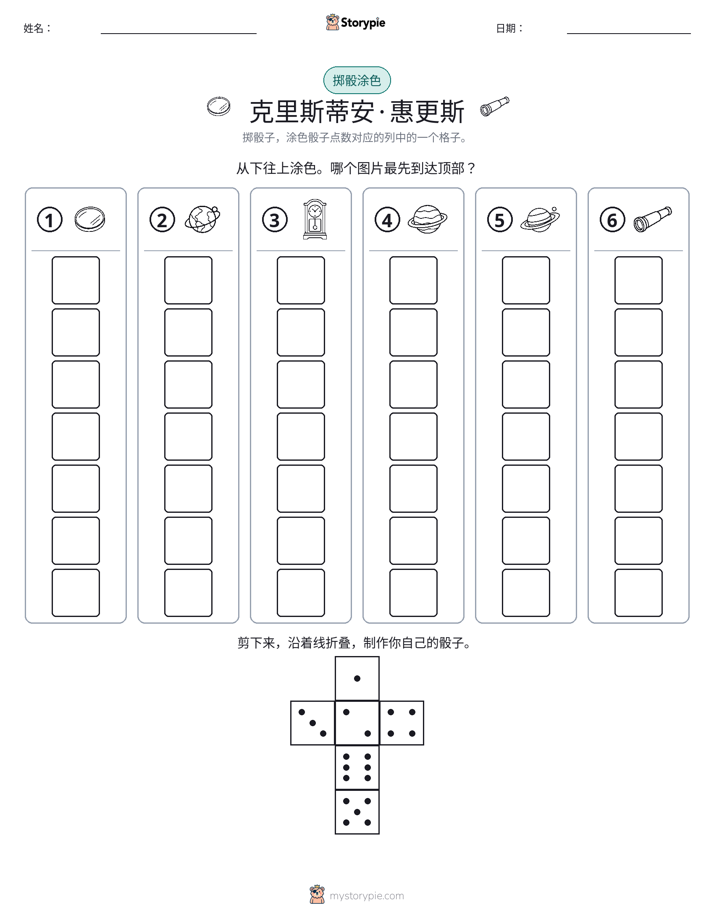 姓名：____ Storypie 日期：____

掷骰涂色

克里斯蒂安·惠更斯

掷骰子，涂色骰子点数对应的列中的一个格子。

从下往上涂色。哪个图片最先到达顶部？

① ② ③ ④ ⑤ ⑥

剪下来，沿着线折叠，制作你自己的骰子。

mystorypie.com